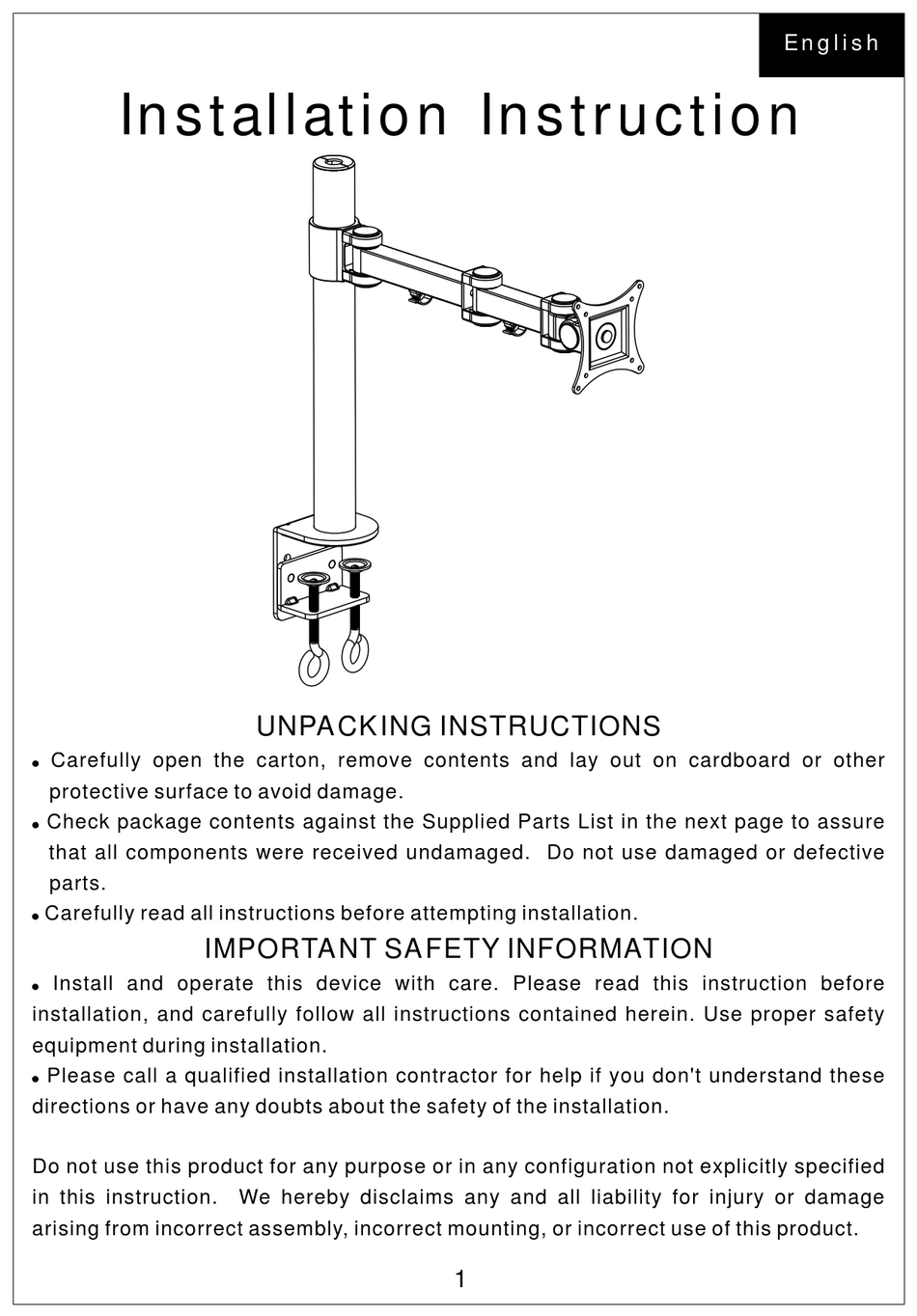 English

Installation Instruction

UNPACKING INSTRUCTIONS

• Carefully open the carton, remove contents and lay out on cardboard or other protective surface to avoid damage.
• Check package contents against the Supplied Parts List in the next page to assure that all components were received undamaged. Do not use damaged or defective parts.
• Carefully read all instructions before attempting installation.

IMPORTANT SAFETY INFORMATION

• Install and operate this device with care. Please read this instruction before installation, and carefully follow all instructions contained herein. Use proper safety equipment during installation.
• Please call a qualified installation contractor for help if you don't understand these directions or have any doubts about the safety of the installation.

Do not use this product for any purpose or in any configuration not explicitly specified in this instruction. We hereby disclaims any and all liability for injury or damage arising from incorrect assembly, incorrect mounting, or incorrect use of this product.

1